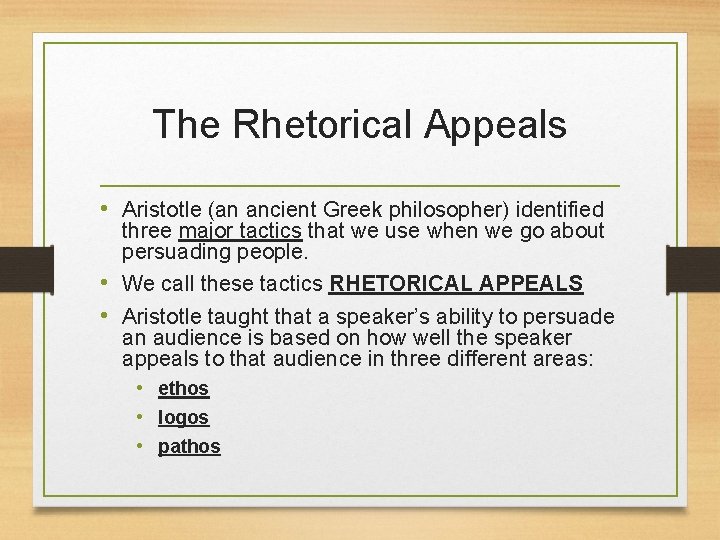 The Rhetorical Appeals

• Aristotle (an ancient Greek philosopher) identified three major tactics that we use when we go about persuading people.

• We call these tactics RHETORICAL APPEALS

• Aristotle taught that a speaker's ability to persuade an audience is based on how well the speaker appeals to that audience in three different areas:

  • ethos
  • logos
  • pathos